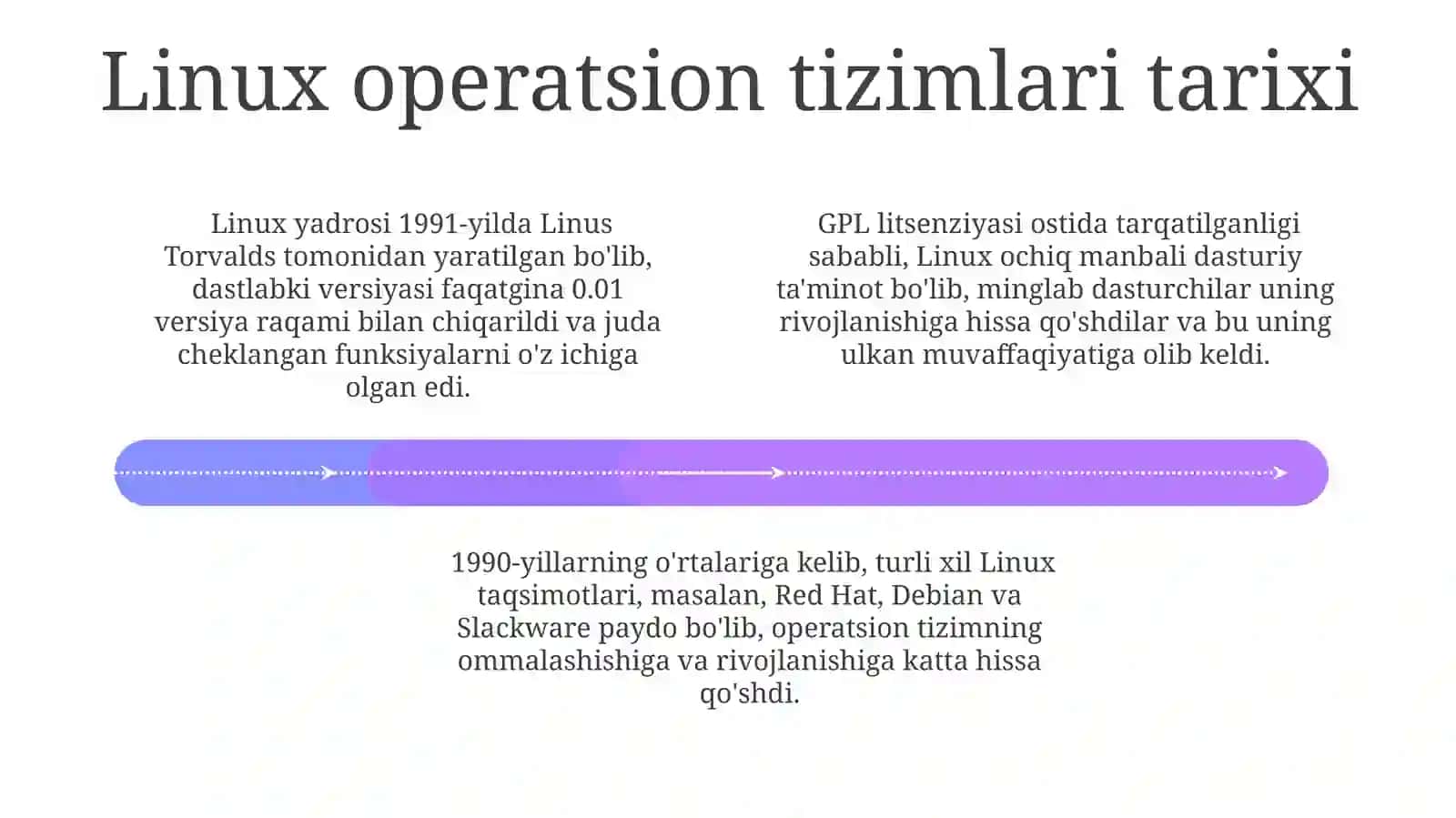 Linux operatsion tizimlari tarixi

Linux yadrosi 1991-yilda Linus Torvalds tomonidan yaratilgan bo'lib, dastlabki versiyasi faqatgina 0.01 versiya raqami bilan chiqarildi va juda cheklangan funksiyalarni o'z ichiga olgan edi.

GPL litsenziyasi ostida tarqatilganligi sababli, Linux ochiq manbali dasturiy ta'minot bo'lib, minglab dasturchilar uning rivojlanishiga hissa qo'shdilar va bu uning ulkan muvaffaqiyatiga olib keldi.

1990-yillarning o'rtalariga kelib, turli xil Linux taqsimotlari, masalan, Red Hat, Debian va Slackware paydo bo'lib, operatsion tizimning ommalashishiga va rivojlanishiga katta hissa qo'shdi.